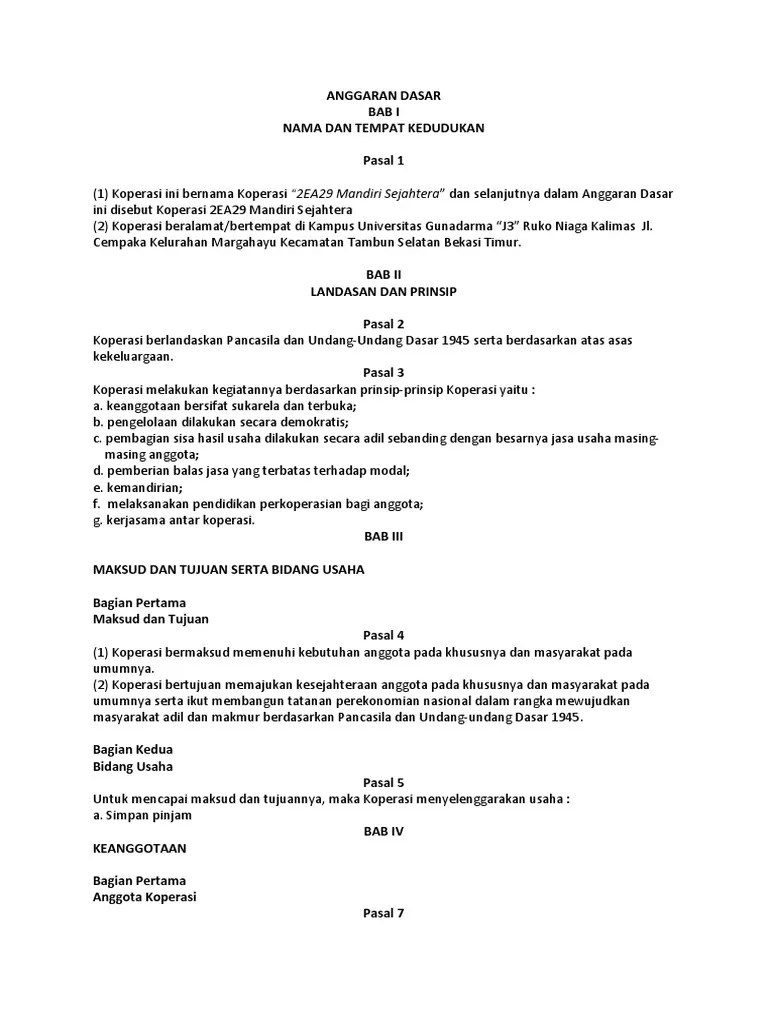 ANGGARAN DASAR
BAB I
NAMA DAN TEMPAT KEDUDUKAN

Pasal 1

(1) Koperasi ini bernama Koperasi "2EA29 Mandiri Sejahtera" dan selanjutnya dalam Anggaran Dasar ini disebut Koperasi 2EA29 Mandiri Sejahtera
(2) Koperasi beralamat/bertempat di Kampus Universitas Gunadarma "J3" Ruko Niaga Kalimas Jl. Cempaka Kelurahan Margahayu Kecamatan Tambun Selatan Bekasi Timur.

BAB II
LANDASAN DAN PRINSIP

Pasal 2
Koperasi berlandaskan Pancasila dan Undang-Undang Dasar 1945 serta berdasarkan atas asas kekeluargaan.
Pasal 3
Koperasi melakukan kegiatannya berdasarkan prinsip-prinsip Koperasi yaitu :
a. keanggotaan bersifat sukarela dan terbuka;
b. pengelolaan dilakukan secara demokratis;
c. pembagian sisa hasil usaha dilakukan secara adil sebanding dengan besarnya jasa usaha masing-masing anggota;
d. pemberian balas jasa yang terbatas terhadap modal;
e. kemandirian;
f. melaksanakan pendidikan perkoperasian bagi anggota;
g. kerjasama antar koperasi.
BAB III

MAKSUD DAN TUJUAN SERTA BIDANG USAHA

Bagian Pertama
Maksud dan Tujuan
Pasal 4
(1) Koperasi bermaksud memenuhi kebutuhan anggota pada khususnya dan masyarakat pada umumnya.
(2) Koperasi bertujuan memajukan kesejahteraan anggota pada khususnya dan masyarakat pada umumnya serta ikut membangun tatanan perekonomian nasional dalam rangka mewujudkan masyarakat adil dan makmur berdasarkan Pancasila dan Undang-undang Dasar 1945.

Bagian Kedua
Bidang Usaha
Pasal 5
Untuk mencapai maksud dan tujuannya, maka Koperasi menyelenggarakan usaha :
a. Simpan pinjam
BAB IV
KEANGGOTAAN

Bagian Pertama
Anggota Koperasi
Pasal 7